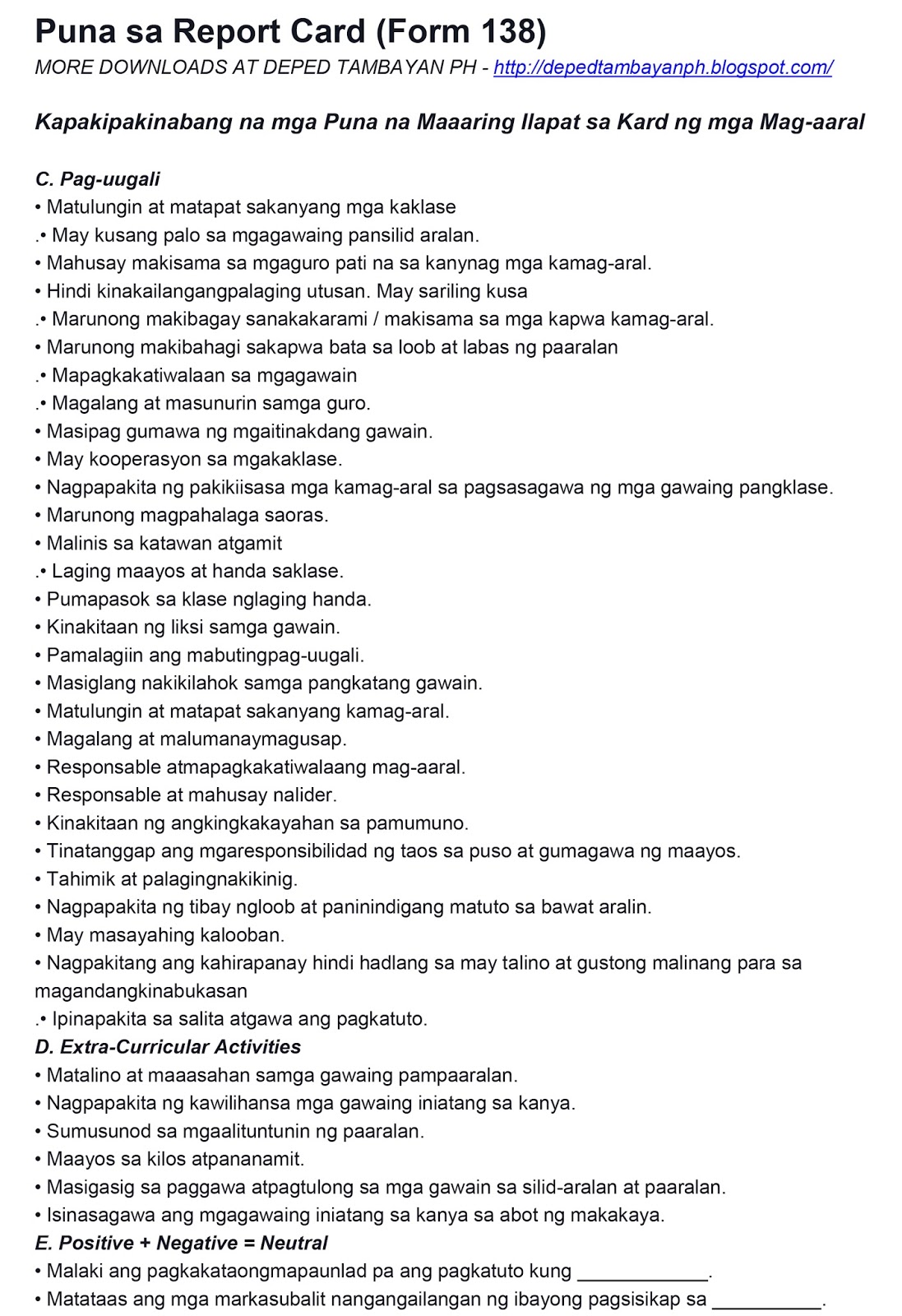 Puna sa Report Card (Form 138)
MORE DOWNLOADS AT DEPED TAMBAYAN PH - http://depedtambayanph.blogspot.com/

Kapakipakinabang na mga Puna na Maaaring Ilapat sa Kard ng mga Mag-aaral

C. Pag-uugali
• Matulungin at matapat sakanyang mga kaklase
.• May kusang palo sa mgagawaing pansilid aralan.
• Mahusay makisama sa mgaguro pati na sa kanynag mga kamag-aral.
• Hindi kinakailangangpalaging utusan. May sariling kusa
.• Marunong makibagay sanakakarami / makisama sa mga kapwa kamag-aral.
• Marunong makibahagi sakapwa bata sa loob at labas ng paaralan
.• Mapagkakatiwalaan sa mgagawain
.• Magalang at masunurin samga guro.
• Masipag gumawa ng mgaitinakdang gawain.
• May kooperasyon sa mgakaklase.
• Nagpapakita ng pakikiisasa mga kamag-aral sa pagsasagawa ng mga gawaing pangklase.
• Marunong magpahalaga saoras.
• Malinis sa katawan atgamit
.• Laging maayos at handa saklase.
• Pumapasok sa klase nglaging handa.
• Kinakitaan ng liksi samga gawain.
• Pamalagiin ang mabutingpag-uugali.
• Masiglang nakikilahok samga pangkatang gawain.
• Matulungin at matapat sakanyang kamag-aral.
• Magalang at malumanaymagusap.
• Responsable atmapagkakatiwalaang mag-aaral.
• Responsable at mahusay nalider.
• Kinakitaan ng angkingkakayahan sa pamumuno.
• Tinatanggap ang mgaresponsibilidad ng taos sa puso at gumagawa ng maayos.
• Tahimik at palagingnakikinig.
• Nagpapakita ng tibay ngloob at paninindigang matuto sa bawat aralin.
• May masayahing kalooban.
• Nagpakitang ang kahirapanay hindi hadlang sa may talino at gustong malinang para sa magandangkinabukasan
.• Ipinapakita sa salita atgawa ang pagkatuto.
D. Extra-Curricular Activities
• Matalino at maaasahan samga gawaing pampaaralan.
• Nagpapakita ng kawilihansa mga gawaing iniatang sa kanya.
• Sumusunod sa mgaalituntunin ng paaralan.
• Maayos sa kilos atpananamit.
• Masigasig sa paggawa atpagtulong sa mga gawain sa silid-aralan at paaralan.
• Isinasagawa ang mgagawaing iniatang sa kanya sa abot ng makakaya.
E. Positive + Negative = Neutral
• Malaki ang pagkakataongmapaunlad pa ang pagkatuto kung ____________.
• Matataas ang mga markasubalit nangangailangan ng ibayong pagsisikap sa __________.